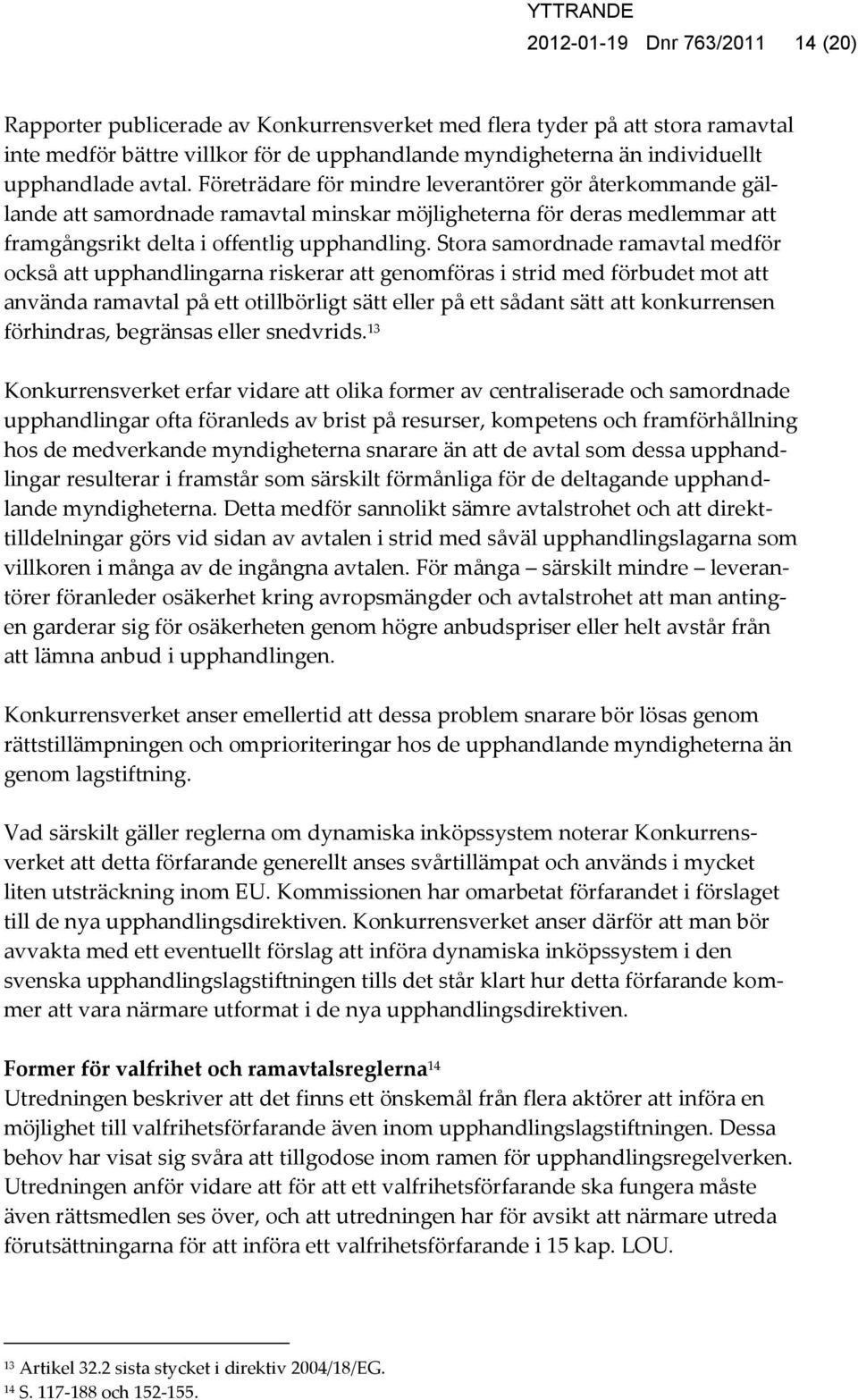 YTTRANDE
2012-01-19 Dnr 763/2011 14 (20)

Rapporter publicerade av Konkurrensverket med flera tyder på att stora ramavtal inte medför bättre villkor för de upphandlande myndigheterna än individuellt upphandlade avtal. Företrädare för mindre leverantörer gör återkommande gällande att samordnade ramavtal minskar möjligheterna för deras medlemmar att framgångsrikt delta i offentlig upphandling. Stora samordnade ramavtal medför också att upphandlingarna riskerar att genomföras i strid med förbudet mot att använda ramavtal på ett otillbörligt sätt eller på ett sådant sätt att konkurrensen förhindras, begränsas eller snedvrids.$^{13}$

Konkurrensverket erfar vidare att olika former av centraliserade och samordnade upphandlingar ofta föranleds av brist på resurser, kompetens och framförhållning hos de medverkande myndigheterna snarare än att de avtal som dessa upphandlingar resulterar i framstår som särskilt förmånliga för de deltagande upphandlande myndigheterna. Detta medför sannolikt sämre avtalstrohet och att direkttilldelningar görs vid sidan av avtalen i strid med såväl upphandlingslagarna som villkoren i många av de ingångna avtalen. För många – särskilt mindre – leverantörer föranleder osäkerhet kring avropsmängder och avtalstrohet att man antingen garderar sig för osäkerheten genom högre anbudspriser eller helt avstår från att lämna anbud i upphandlingen.

Konkurrensverket anser emellertid att dessa problem snarare bör lösas genom rättstillämpningen och omprioriteringar hos de upphandlande myndigheterna än genom lagstiftning.

Vad särskilt gäller reglerna om dynamiska inköpssystem noterar Konkurrensverket att detta förfarande generellt anses svårtillämpat och används i mycket liten utsträckning inom EU. Kommissionen har omarbetat förfarandet i förslaget till de nya upphandlingsdirektiven. Konkurrensverket anser därför att man bör avvakta med ett eventuellt förslag att införa dynamiska inköpssystem i den svenska upphandlingslagstiftningen tills det står klart hur detta förfarande kommer att vara närmare utformat i de nya upphandlingsdirektiven.

Former för valfrihet och ramavtalsreglerna$^{14}$
Utredningen beskriver att det finns ett önskemål från flera aktörer att införa en möjlighet till valfrihetsförfarande även inom upphandlingslagstiftningen. Dessa behov har visat sig svåra att tillgodose inom ramen för upphandlingsregelverken. Utredningen anför vidare att för att ett valfrihetsförfarande ska fungera måste även rättsmedlen ses över, och att utredningen har för avsikt att närmare utreda förutsättningarna för att införa ett valfrihetsförfarande i 15 kap. LOU.

$^{13}$ Artikel 32.2 sista stycket i direktiv 2004/18/EG.
$^{14}$ S. 117-188 och 152-155.